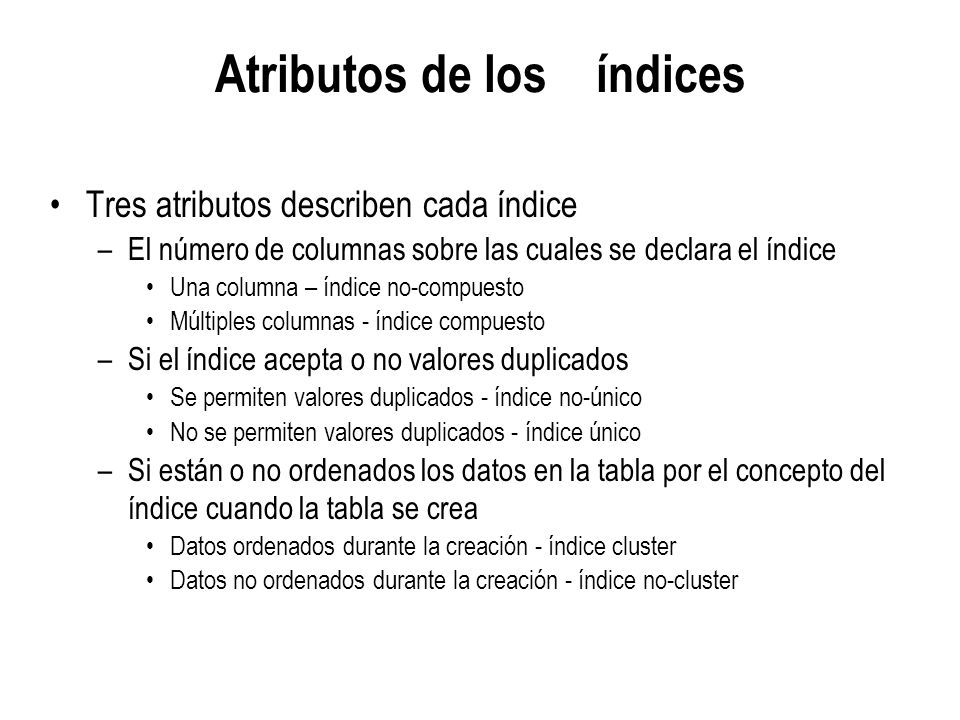 Atributos de los índices

• Tres atributos describen cada índice
– El número de columnas sobre las cuales se declara el índice
• Una columna – índice no-compuesto
• Múltiples columnas - índice compuesto
– Si el índice acepta o no valores duplicados
• Se permiten valores duplicados - índice no-único
• No se permiten valores duplicados - índice único
– Si están o no ordenados los datos en la tabla por el concepto del índice cuando la tabla se crea
• Datos ordenados durante la creación - índice cluster
• Datos no ordenados durante la creación - índice no-cluster